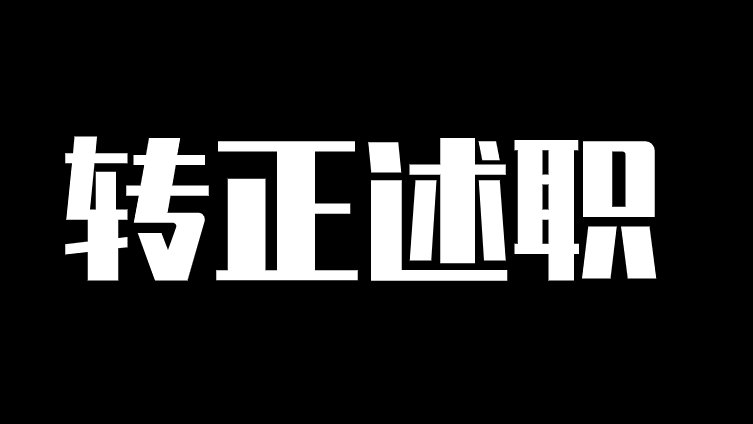 转正述职